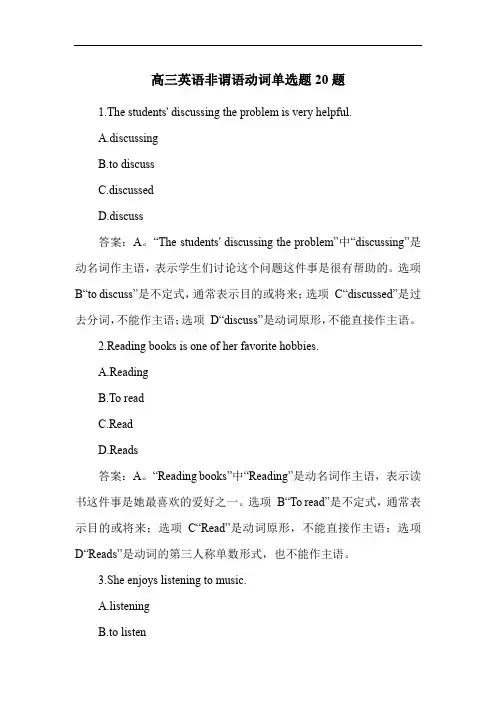 高三英语非谓语动词单选题 20 题

1.The students' discussing the problem is very helpful.

A.discussing

B.to discuss

C.discussed

D.discuss

答案：A。“The students' discussing the problem”中“discussing”是动名词作主语，表示学生们讨论这个问题这件事是很有帮助的。选项 B“to discuss”是不定式，通常表示目的或将来；选项 C“discussed”是过去分词，不能作主语；选项 D“discuss”是动词原形，不能直接作主语。

2.Reading books is one of her favorite hobbies.

A.Reading

B.To read

C.Read

D.Reads

答案：A。“Reading books”中“Reading”是动名词作主语，表示读书这件事是她最喜欢的爱好之一。选项 B“To read”是不定式，通常表示目的或将来；选项 C“Read”是动词原形，不能直接作主语；选项 D“Reads”是动词的第三人称单数形式，也不能作主语。

3.She enjoys listening to music.

A.listening

B.to listen